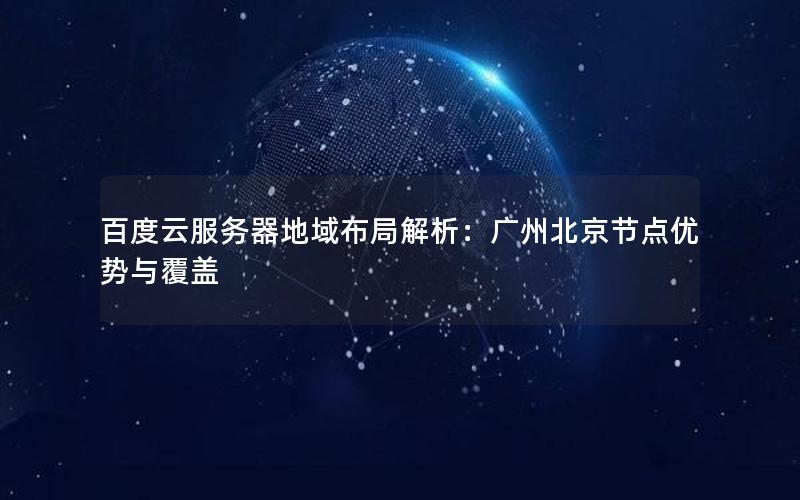 百度云服务器地域布局解析：广州北京节点优势与覆盖